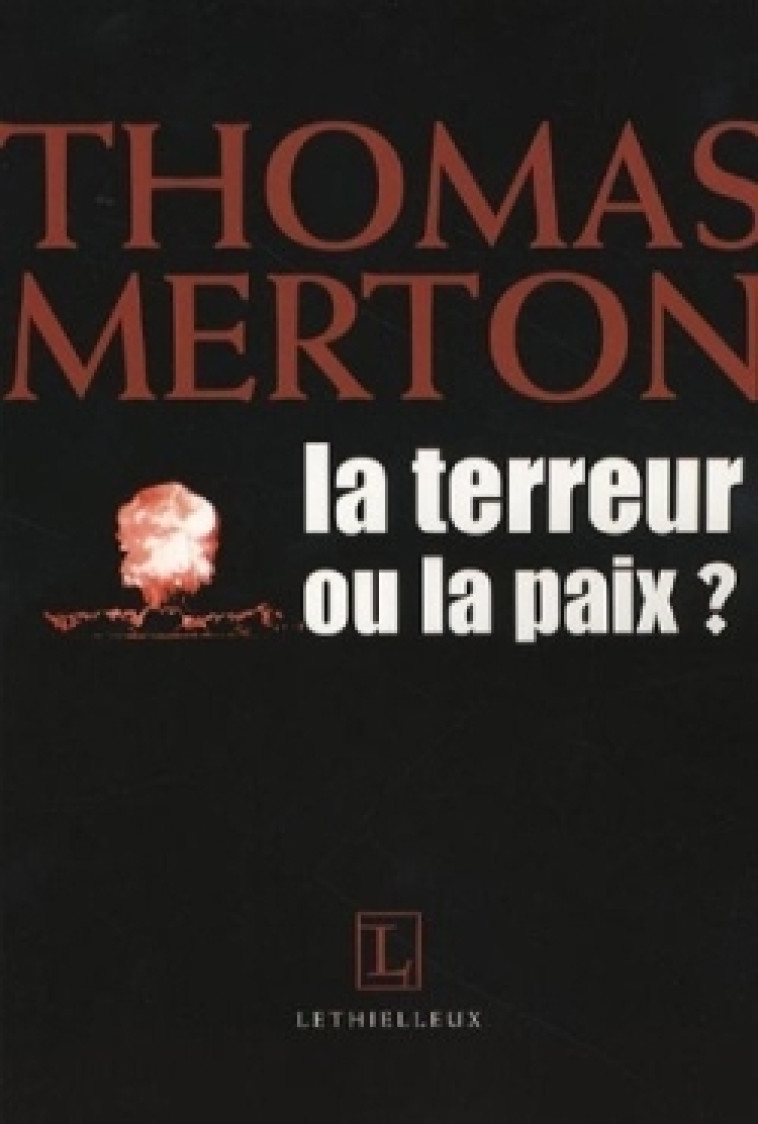 THOMAS MERTON

la terreur ou la paix ?

L

LETHIELLEUX